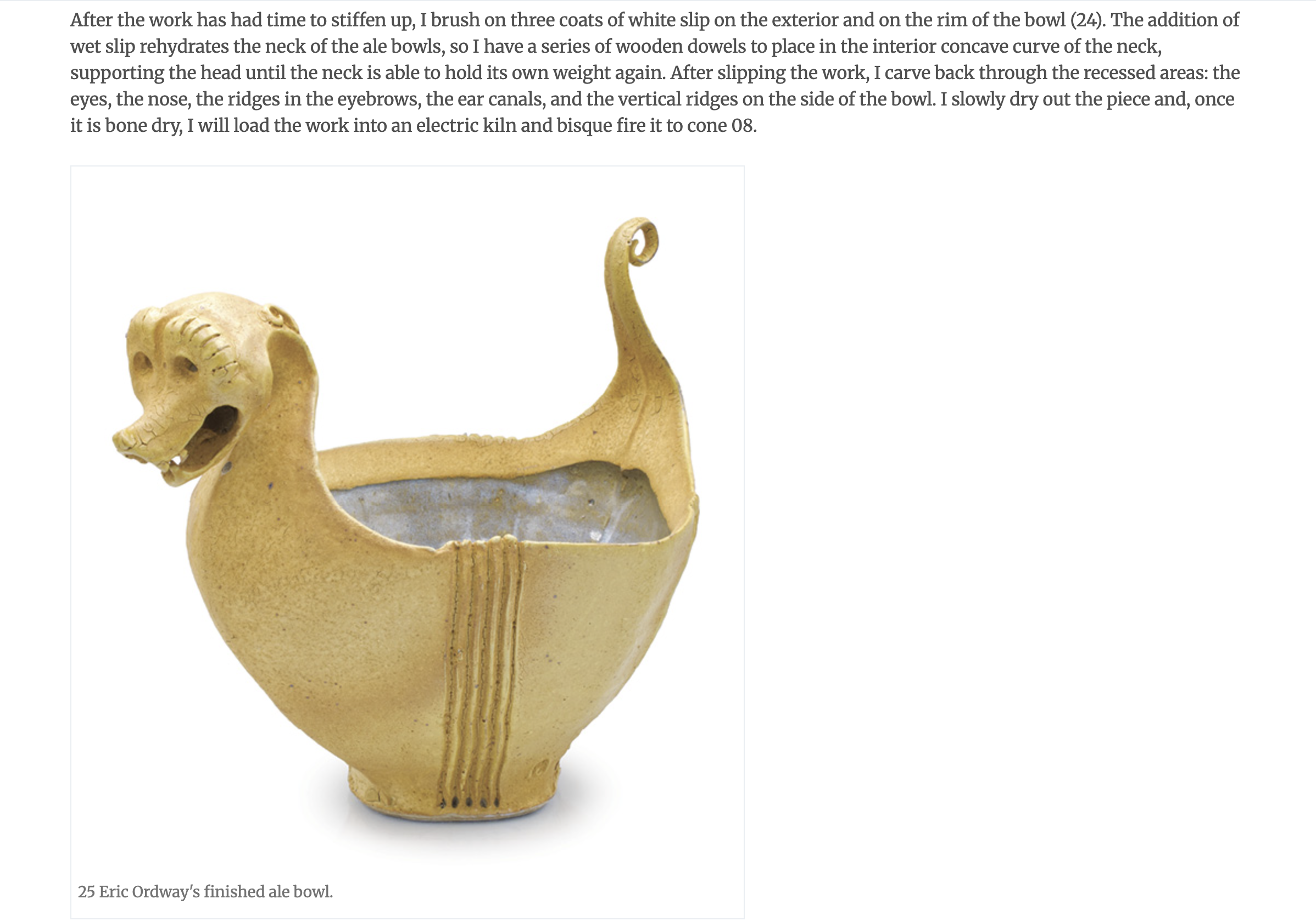 After the work has had time to stiffen up, I brush on three coats of white slip on the exterior and on the rim of the bowl (24). The addition of wet slip rehydrates the neck of the ale bowls, so I have a series of wooden dowels to place in the interior concave curve of the neck, supporting the head until the neck is able to hold its own weight again. After slipping the work, I carve back through the recessed areas: the eyes, the nose, the ridges in the eyebrows, the ear canals, and the vertical ridges on the side of the bowl. I slowly dry out the piece and, once it is bone dry, I will load the work into an electric kiln and bisque fire it to cone 08.

25 Eric Ordway's finished ale bowl.